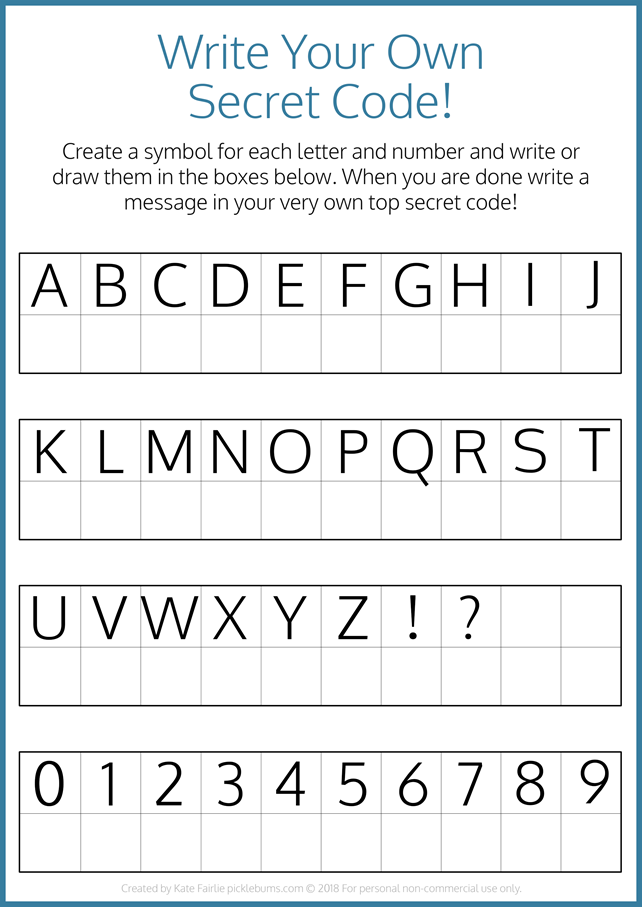 Write Your Own Secret Code!

Create a symbol for each letter and number and write or draw them in the boxes below. When you are done write a message in your very own top secret code!

| A | B | C | D | E | F | G | H | I | J |
|---|---|---|---|---|---|---|---|---|---|
| | | | | | | | | | |

| K | L | M | N | O | P | Q | R | S | T |
|---|---|---|---|---|---|---|---|---|---|
| | | | | | | | | | |

| U | V | W | X | Y | Z | ! | ? | | |
|---|---|---|---|---|---|---|---|---|---|
| | | | | | | | | | |

| 0 | 1 | 2 | 3 | 4 | 5 | 6 | 7 | 8 | 9 |
|---|---|---|---|---|---|---|---|---|---|
| | | | | | | | | | |

Created by Kate Fairlie picklebums.com © 2018 For personal non-commercial use only.